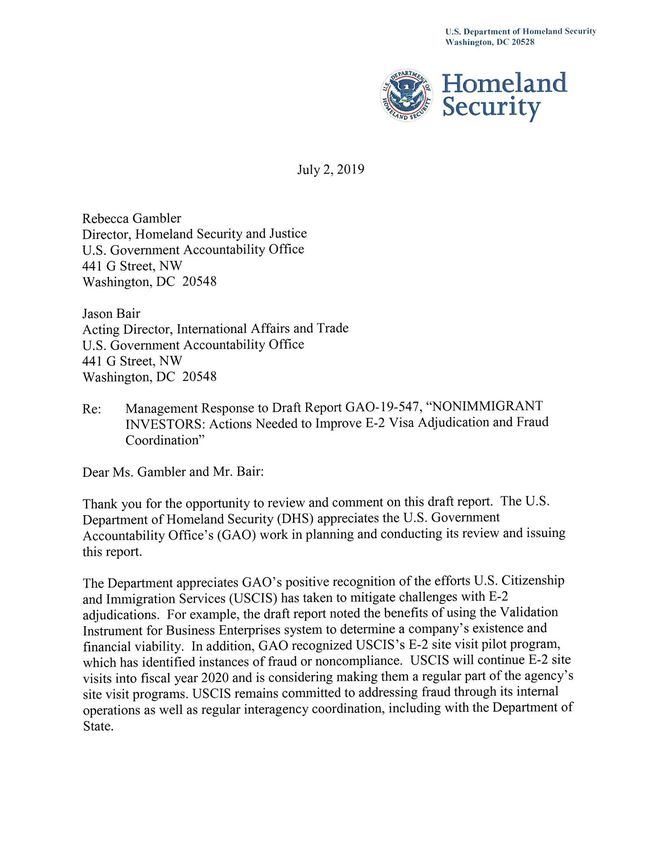 U.S. Department of Homeland Security
Washington, DC 20528

U.S. DEPARTMENT OF HOMELAND SECURITY

Homeland Security

July 2, 2019

Rebecca Gambler
Director, Homeland Security and Justice
U.S. Government Accountability Office
441 G Street, NW
Washington, DC 20548

Jason Bair
Acting Director, International Affairs and Trade
U.S. Government Accountability Office
441 G Street, NW
Washington, DC 20548

Re: Management Response to Draft Report GAO-19-547, "NONIMMIGRANT INVESTORS: Actions Needed to Improve E-2 Visa Adjudication and Fraud Coordination"

Dear Ms. Gambler and Mr. Bair:

Thank you for the opportunity to review and comment on this draft report. The U.S. Department of Homeland Security (DHS) appreciates the U.S. Government Accountability Office's (GAO) work in planning and conducting its review and issuing this report.

The Department appreciates GAO's positive recognition of the efforts U.S. Citizenship and Immigration Services (USCIS) has taken to mitigate challenges with E-2 adjudications. For example, the draft report noted the benefits of using the Validation Instrument for Business Enterprises system to determine a company's existence and financial viability. In addition, GAO recognized USCIS's E-2 site visit pilot program, which has identified instances of fraud or noncompliance. USCIS will continue E-2 site visits into fiscal year 2020 and is considering making them a regular part of the agency's site visit programs. USCIS remains committed to addressing fraud through its internal operations as well as regular interagency coordination, including with the Department of State.